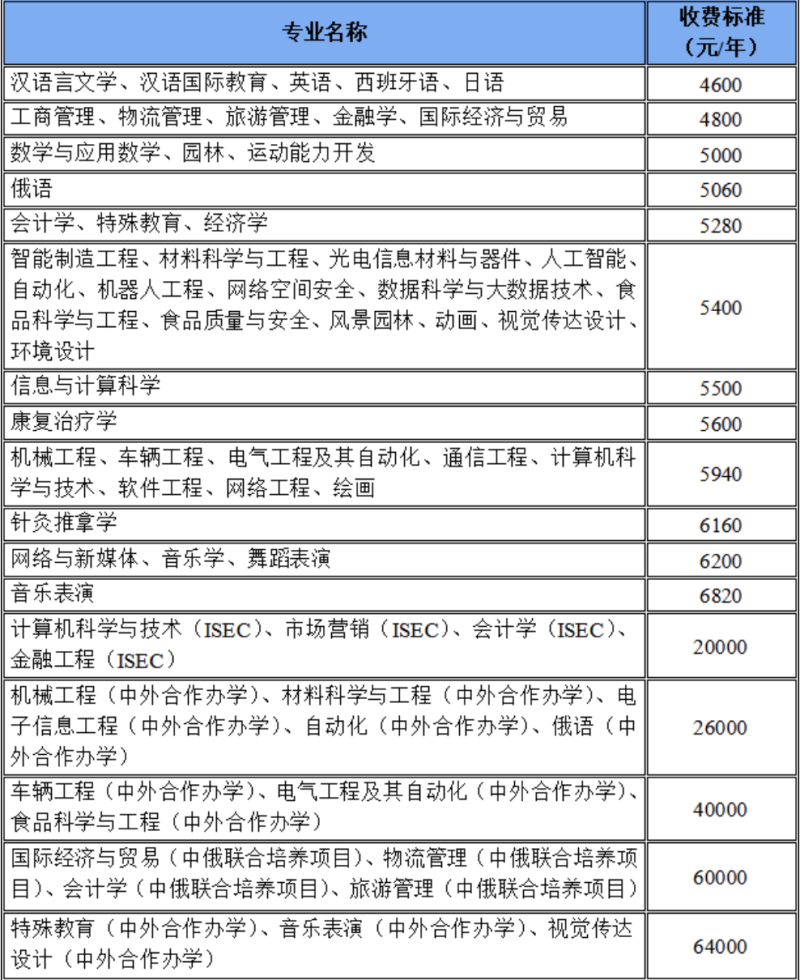 | 专业名称 | 收费标准（元/年） |
|---|---|
| 汉语言文学、汉语国际教育、英语、西班牙语、日语 | 4600 |
| 工商管理、物流管理、旅游管理、金融学、国际经济与贸易 | 4800 |
| 数学与应用数学、园林、运动能力开发 | 5000 |
| 俄语 | 5060 |
| 会计学、特殊教育、经济学 | 5280 |
| 智能制造工程、材料科学与工程、光电信息材料与器件、人工智能、自动化、机器人工程、网络空间安全、数据科学与大数据技术、食品科学与工程、食品质量与安全、风景园林、动画、视觉传达设计、环境设计 | 5400 |
| 信息与计算科学 | 5500 |
| 康复治疗学 | 5600 |
| 机械工程、车辆工程、电气工程及其自动化、通信工程、计算机科学与技术、软件工程、网络工程、绘画 | 5940 |
| 针灸推拿学 | 6160 |
| 网络与新媒体、音乐学、舞蹈表演 | 6200 |
| 音乐表演 | 6820 |
| 计算机科学与技术（ISEC）、市场营销（ISEC）、会计学（ISEC）、金融工程（ISEC） | 20000 |
| 机械工程（中外合作办学）、材料科学与工程（中外合作办学）、电子信息工程（中外合作办学）、自动化（中外合作办学）、俄语（中外合作办学） | 26000 |
| 车辆工程（中外合作办学）、电气工程及其自动化（中外合作办学）、食品科学与工程（中外合作办学） | 40000 |
| 国际经济与贸易（中俄联合培养项目）、物流管理（中俄联合培养项目）、会计学（中俄联合培养项目）、旅游管理（中俄联合培养项目） | 60000 |
| 特殊教育（中外合作办学）、音乐表演（中外合作办学）、视觉传达设计（中外合作办学） | 64000 |